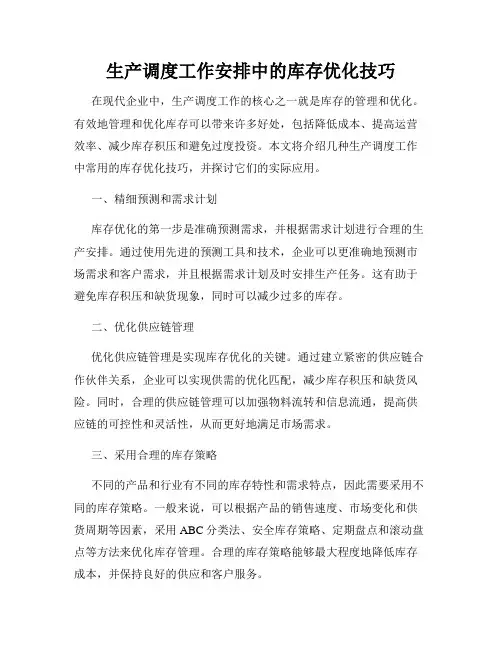 生产调度工作安排中的库存优化技巧

在现代企业中，生产调度工作的核心之一就是库存的管理和优化。有效地管理和优化库存可以带来许多好处，包括降低成本、提高运营效率、减少库存积压和避免过度投资。本文将介绍几种生产调度工作中常用的库存优化技巧，并探讨它们的实际应用。

一、精细预测和需求计划

库存优化的第一步是准确预测需求，并根据需求计划进行合理的生产安排。通过使用先进的预测工具和技术，企业可以更准确地预测市场需求和客户需求，并且根据需求计划及时安排生产任务。这有助于避免库存积压和缺货现象，同时可以减少过多的库存。

二、优化供应链管理

优化供应链管理是实现库存优化的关键。通过建立紧密的供应链合作伙伴关系，企业可以实现供需的优化匹配，减少库存积压和缺货风险。同时，合理的供应链管理可以加强物料流转和信息流通，提高供应链的可控性和灵活性，从而更好地满足市场需求。

三、采用合理的库存策略

不同的产品和行业有不同的库存特性和需求特点，因此需要采用不同的库存策略。一般来说，可以根据产品的销售速度、市场变化和供货周期等因素，采用 ABC 分类法、安全库存策略、定期盘点和滚动盘点等方法来优化库存管理。合理的库存策略能够最大程度地降低库存成本，并保持良好的供应和客户服务。